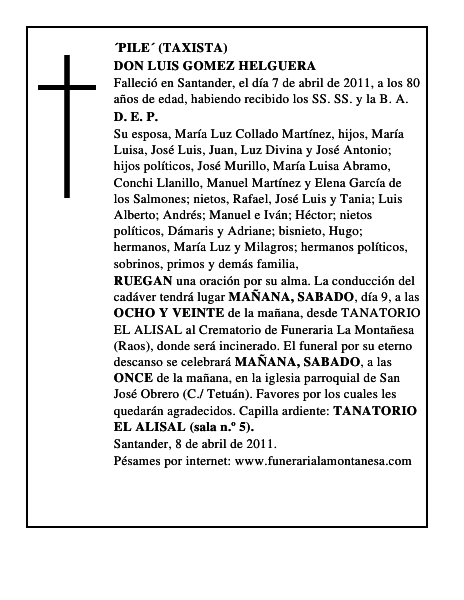 ´PILE´ (TAXISTA)
DON LUIS GOMEZ HELGUERA
Falleció en Santander, el día 7 de abril de 2011, a los 80 años de edad, habiendo recibido los SS. SS. y la B. A.
D. E. P.
Su esposa, María Luz Collado Martínez, hijos, María Luisa, José Luis, Juan, Luz Divina y José Antonio; hijos políticos, José Murillo, María Luisa Abramo, Conchi Llanillo, Manuel Martínez y Elena García de los Salmones; nietos, Rafael, José Luis y Tania; Luis Alberto; Andrés; Manuel e Iván; Héctor; nietos políticos, Dámaris y Adriane; bisnieto, Hugo; hermanos, María Luz y Milagros; hermanos políticos, sobrinos, primos y demás familia,
RUEGAN una oración por su alma. La conducción del cadáver tendrá lugar MAÑANA, SABADO, día 9, a las OCHO Y VEINTE de la mañana, desde TANATORIO EL ALISAL al Crematorio de Funeraria La Montañesa (Raos), donde será incinerado. El funeral por su eterno descanso se celebrará MAÑANA, SABADO, a las ONCE de la mañana, en la iglesia parroquial de San José Obrero (C./ Tetuán). Favores por los cuales les quedarán agradecidos. Capilla ardiente: TANATORIO EL ALISAL (sala n.º 5).
Santander, 8 de abril de 2011.
Pésames por internet: www.funerarialamontanesa.com